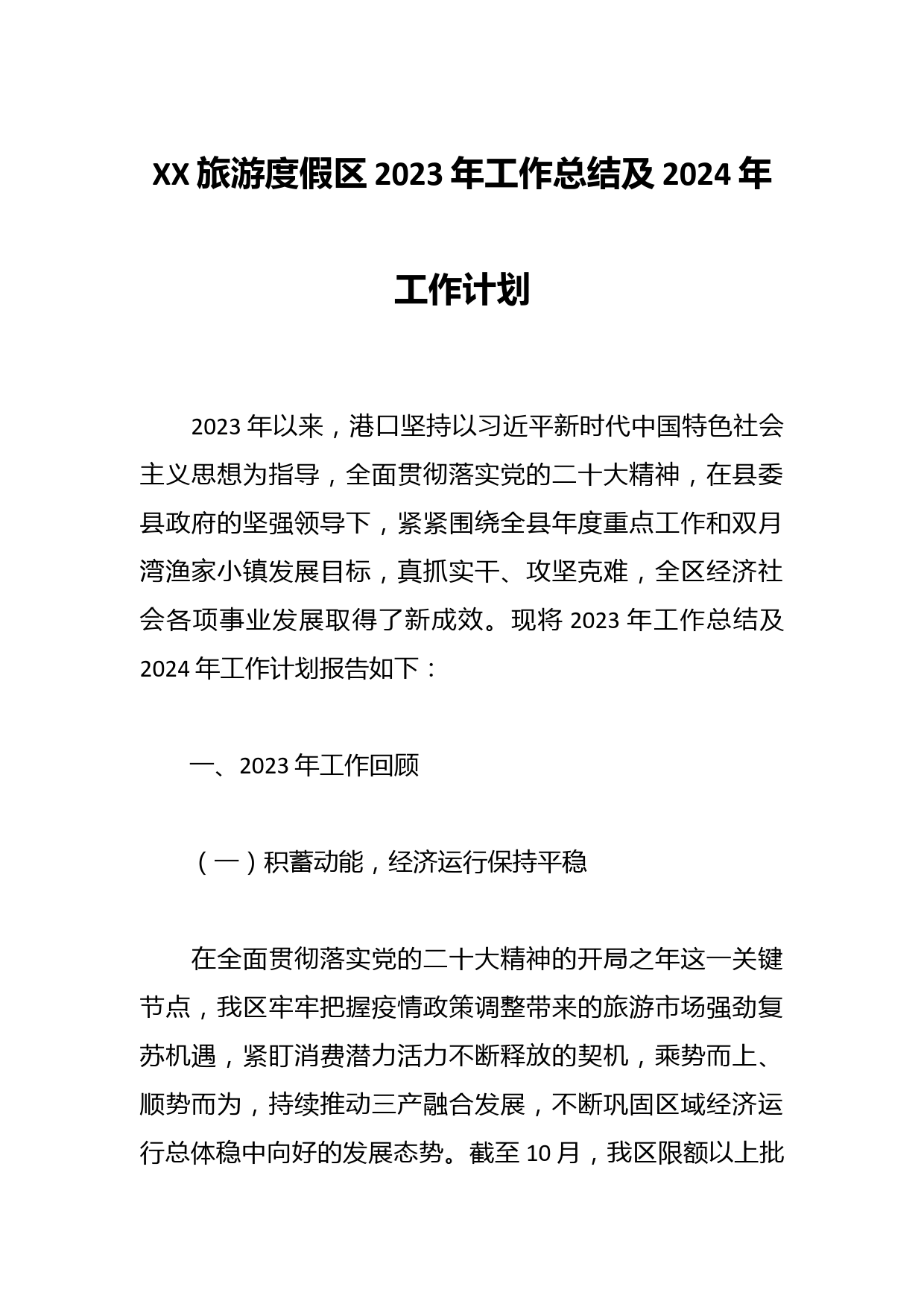 XX 旅游度假区 2023 年工作总结及 2024 年工作计划

2023 年以来，港口坚持以习近平新时代中国特色社会主义思想为指导，全面贯彻落实党的二十大精神，在县委县政府的坚强领导下，紧紧围绕全县年度重点工作和双月湾渔家小镇发展目标，真抓实干、攻坚克难，全区经济社会各项事业发展取得了新成效。现将 2023 年工作总结及 2024 年工作计划报告如下：

一、2023 年工作回顾

（一）积蓄动能，经济运行保持平稳

在全面贯彻落实党的二十大精神的开局之年这一关键节点，我区牢牢把握疫情政策调整带来的旅游市场强劲复苏机遇，紧盯消费潜力活力不断释放的契机，乘势而上、顺势而为，持续推动三产融合发展，不断巩固区域经济运行总体稳中向好的发展态势。截至 10 月，我区限额以上批